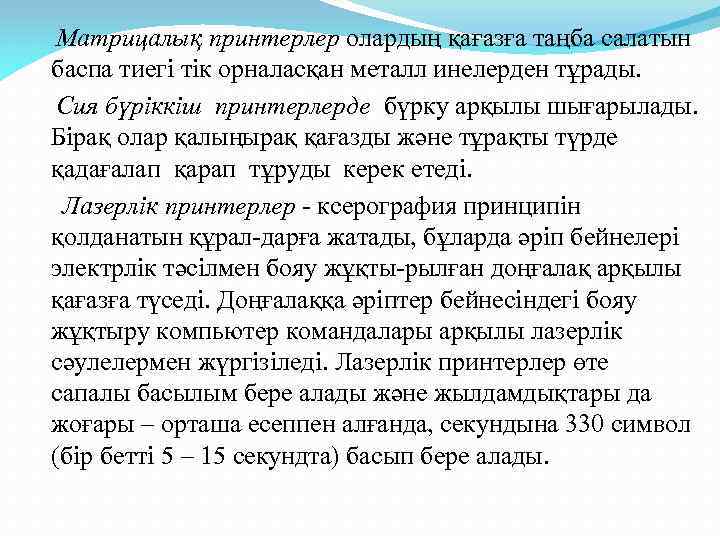 Матрицалық принтерлер олардың қағазға таңба салатын баспа тиегі тік орналасқан металл инелерден тұрады.

Сия бүріккіш принтерлерде бүрку арқылы шығарылады. Бірақ олар қалыңырақ қағазды және тұрақты түрде қадағалап қарап тұруды керек етеді.

Лазерлік принтерлер - ксерография принципін қолданатын құрал-дарға жатады, бұларда әріп бейнелері электрлік тәсілмен бояу жұқты-рылған доңғалақ арқылы қағазға түседі. Доңғалаққа әріптер бейнесіндегі бояу жұқтыру компьютер командалары арқылы лазерлік сәулелермен жүргізіледі. Лазерлік принтерлер өте сапалы басылым бере алады және жылдамдықтары да жоғары – орташа есеппен алғанда, секундына 330 символ (бір бетті 5 – 15 секундта) басып бере алады.